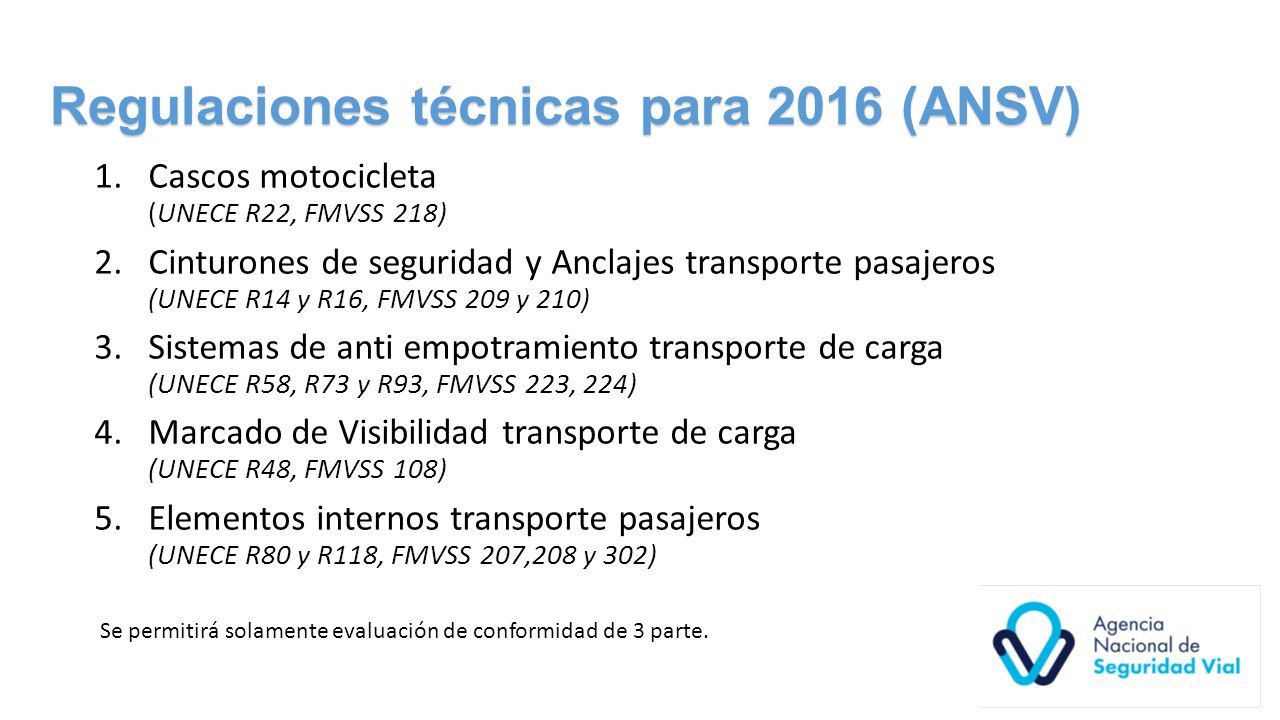 Regulaciones técnicas para 2016 (ANSV)

1. Cascos motocicleta
(UNECE R22, FMVSS 218)

2. Cinturones de seguridad y Anclajes transporte pasajeros
(UNECE R14 y R16, FMVSS 209 y 210)

3. Sistemas de anti empotramiento transporte de carga
(UNECE R58, R73 y R93, FMVSS 223, 224)

4. Marcado de Visibilidad transporte de carga
(UNECE R48, FMVSS 108)

5. Elementos internos transporte pasajeros
(UNECE R80 y R118, FMVSS 207,208 y 302)

Se permitirá solamente evaluación de conformidad de 3 parte.

Agencia Nacional de Seguridad Vial